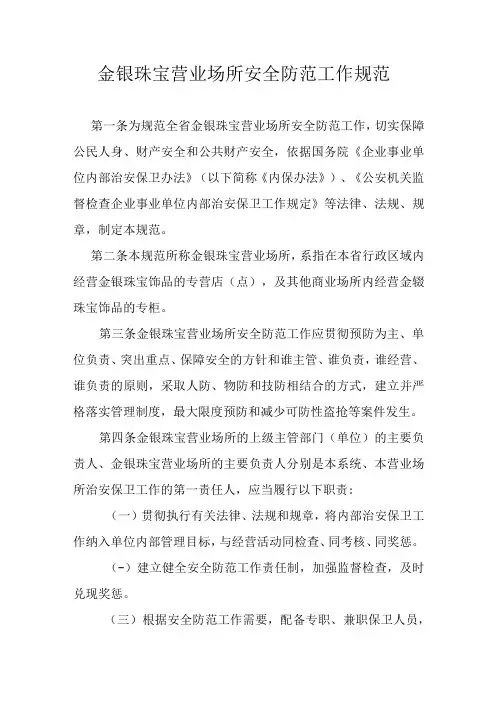 金银珠宝营业场所安全防范工作规范

第一条为规范全省金银珠宝营业场所安全防范工作，切实保障公民人身、财产安全和公共财产安全，依据国务院《企业事业单位内部治安保卫办法》（以下简称《内保办法》）、《公安机关监督检查企业事业单位内部治安保卫工作规定》等法律、法规、规章，制定本规范。

第二条本规范所称金银珠宝营业场所，系指在本省行政区域内经营金银珠宝饰品的专营店（点），及其他商业场所内经营金锻珠宝饰品的专柜。

第三条金银珠宝营业场所安全防范工作应贯彻预防为主、单位负责、突出重点、保障安全的方针和谁主管、谁负责，谁经营、谁负责的原则，采取人防、物防和技防相结合的方式，建立并严格落实管理制度，最大限度预防和减少可防性盗抢等案件发生。

第四条金银珠宝营业场所的上级主管部门（单位）的主要负责人、金银珠宝营业场所的主要负责人分别是本系统、本营业场所治安保卫工作的第一责任人，应当履行以下职责：

（一）贯彻执行有关法律、法规和规章，将内部治安保卫工作纳入单位内部管理目标，与经营活动同检查、同考核、同奖惩。

(-）建立健全安全防范工作责任制，加强监督检查，及时兑现奖惩。

（三）根据安全防范工作需要，配备专职、兼职保卫人员，